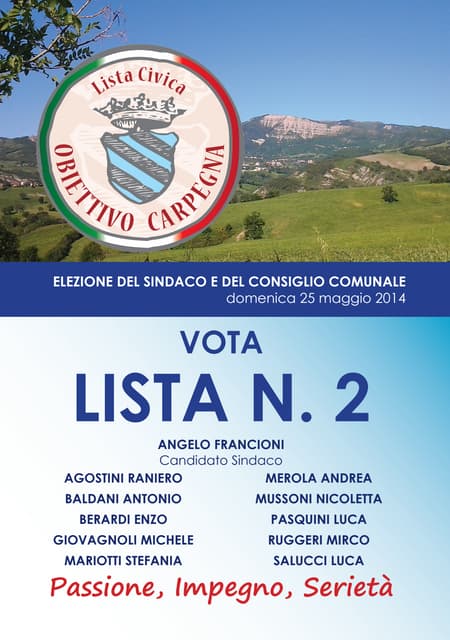 Lista Civica
OBIETTIVO CARPEGNA

ELEZIONE DEL SINDACO E DEL CONSIGLIO COMUNALE
domenica 25 maggio 2014

VOTA
LISTA N. 2

ANGELO FRANCIONI
Candidato Sindaco

AGOSTINI RANIERO
BALDANI ANTONIO
BERARDI ENZO
GIOVAGNOLI MICHELE
MARIOTTI STEFANIA

MEROLA ANDREA
MUSSONI NICOLETTA
PASQUINI LUCA
RUGGERI MIRCO
SALUCCI LUCA

Passione, Impegno, Serietà